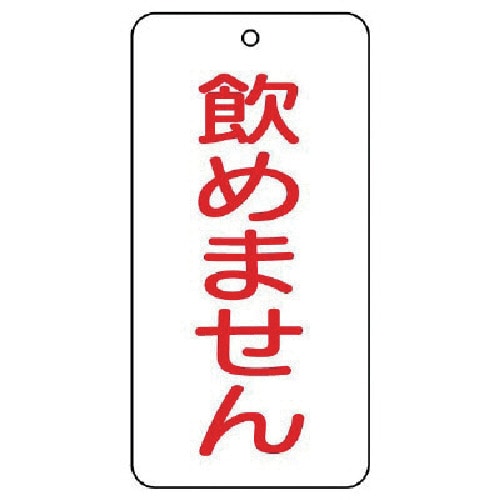 飲めません